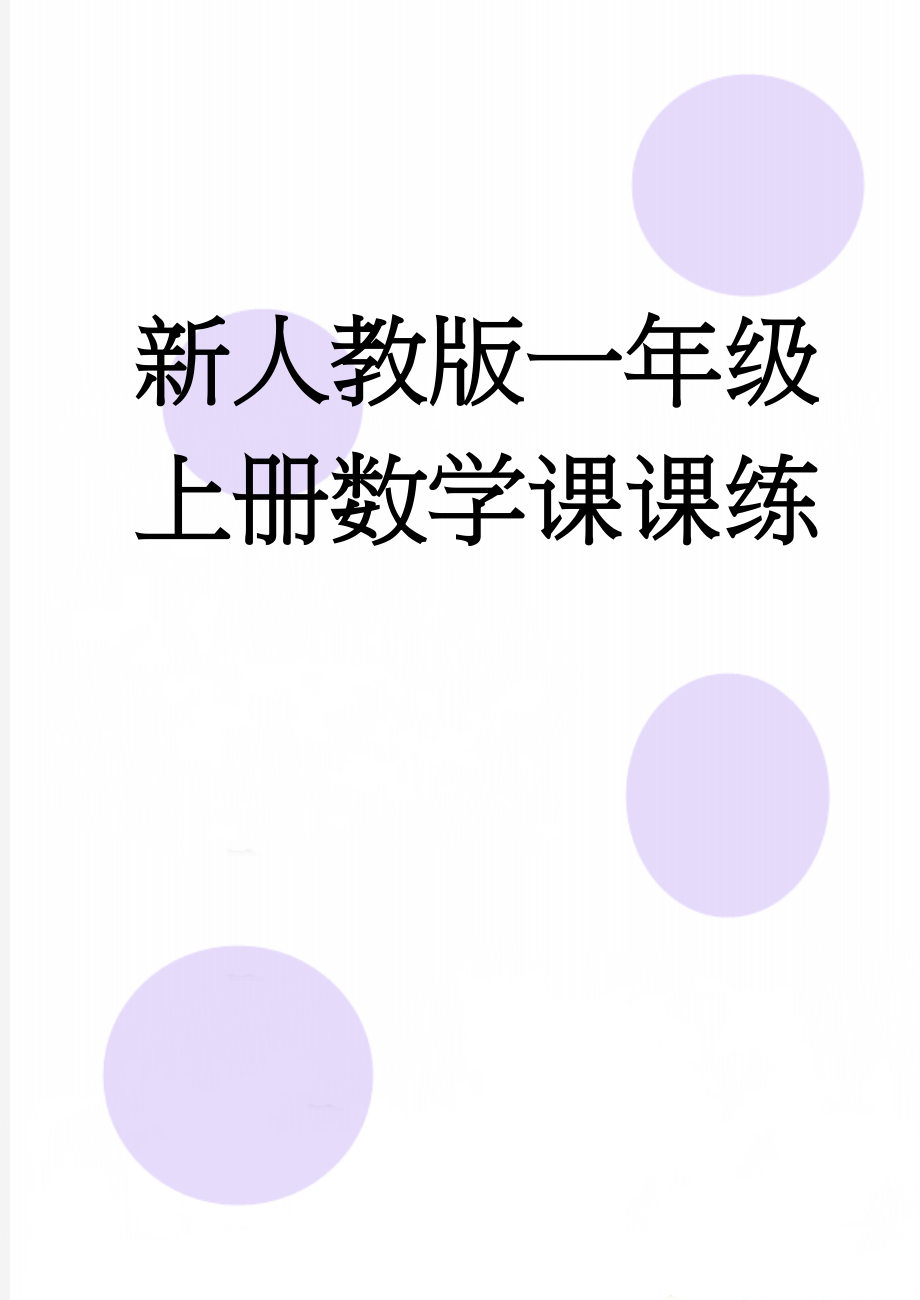 新人教版一年级上册数学课课练